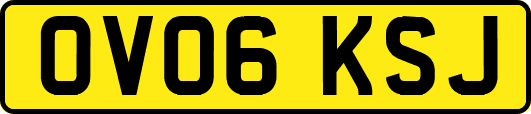 OV06 KSJ